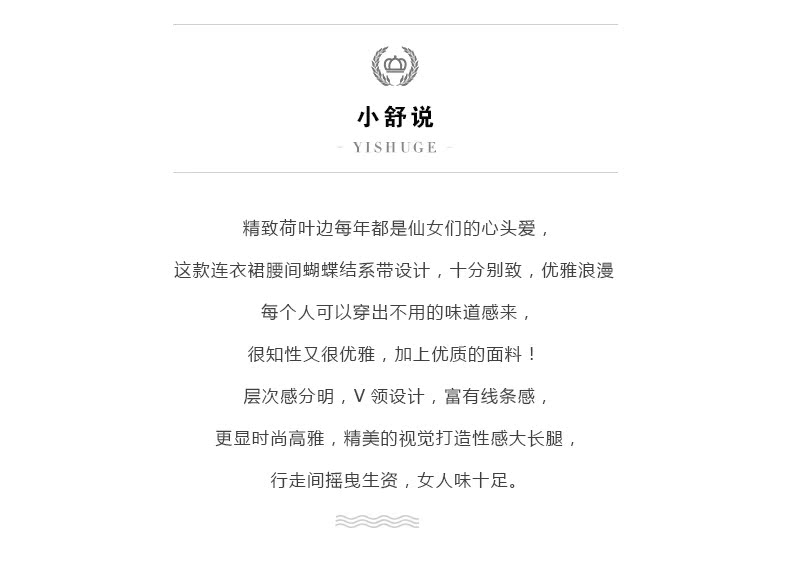 小舒说

- YISHUGE -

精致荷叶边每年都是仙女们的心头爱，

这款连衣裙腰间蝴蝶结系带设计，十分别致，优雅浪漫

每个人可以穿出不用的味道感来，

很知性又很优雅，加上优质的面料！

层次感分明，V 领设计，富有线条感，

更显时尚高雅，精美的视觉打造性感大长腿，

行走间摇曳生资，女人味十足。